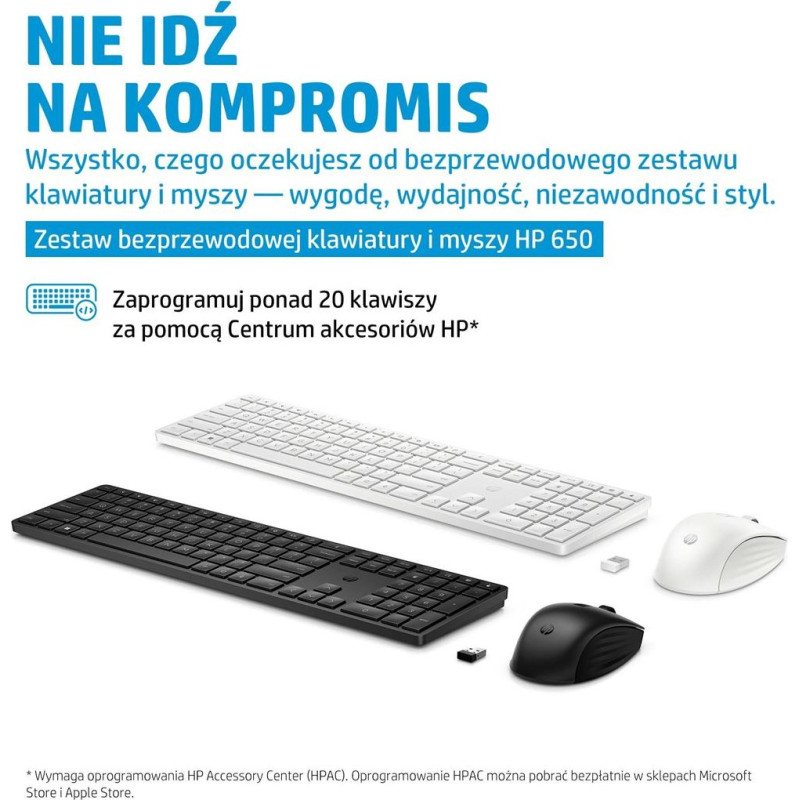 NIE IDŹ
NA KOMPROMIS

Wszystko, czego oczekujesz od bezprzewodowego zestawu klawiatury i myszy — wygodę, wydajność, niezawodność i styl.

Zestaw bezprzewodowej klawiatury i myszy HP 650

Zaprogramuj ponad 20 klawiszy za pomocą Centrum akcesoriów HP*

* Wymaga oprogramowania HP Accessory Center (HPAC). Oprogramowanie HPAC można pobrać bezpłatnie w sklepach Microsoft Store i Apple Store.